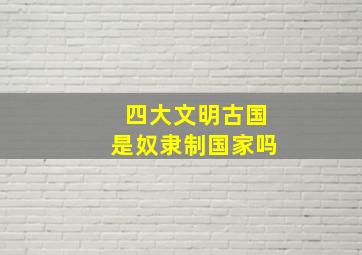 四大文明古国
是奴隶制国家吗